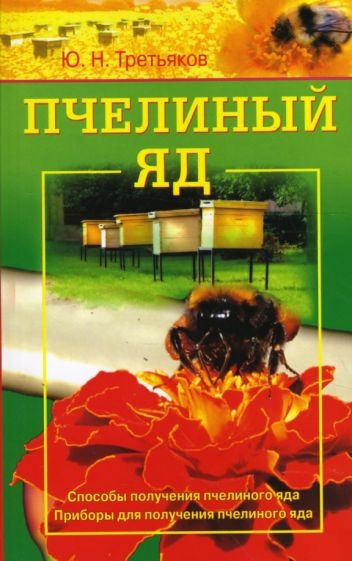 Ю. Н. Третьяков

ПЧЕЛИНЫЙ ЯД

Способы получения пчелиного яда
Приборы для получения пчелиного яда